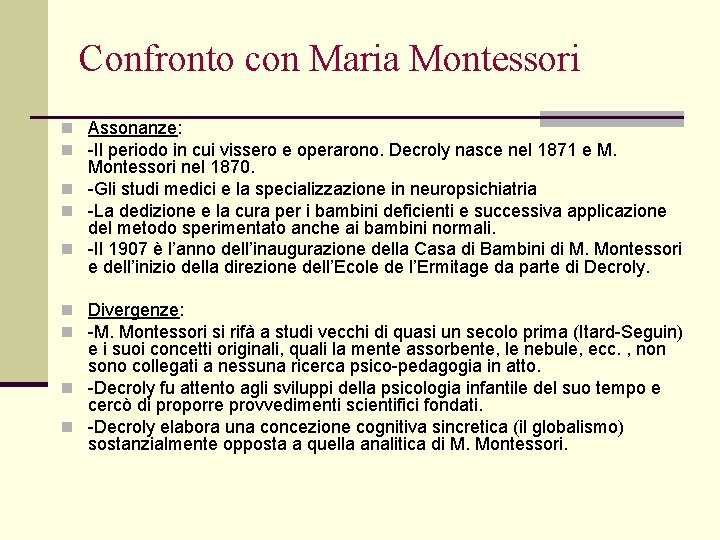 Confronto con Maria Montessori

Assonanze:

-Il periodo in cui vissero e operarono. Decroly nasce nel 1871 e M. Montessori nel 1870.

-Gli studi medici e la specializzazione in neuropsichiatria

-La dedizione e la cura per i bambini deficienti e successiva applicazione del metodo sperimentato anche ai bambini normali.

-Il 1907 è l'anno dell'inaugurazione della Casa di Bambini di M. Montessori e dell'inizio della direzione dell'Ecole de l'Ermitage da parte di Decroly.

Divergenze:

-M. Montessori si rifà a studi vecchi di quasi un secolo prima (Itard-Seguin) e i suoi concetti originali, quali la mente assorbente, le nebule, ecc. , non sono collegati a nessuna ricerca psico-pedagogia in atto.

-Decroly fu attento agli sviluppi della psicologia infantile del suo tempo e cercò di proporre provvedimenti scientifici fondati.

-Decroly elabora una concezione cognitiva sincretica (il globalismo) sostanzialmente opposta a quella analitica di M. Montessori.